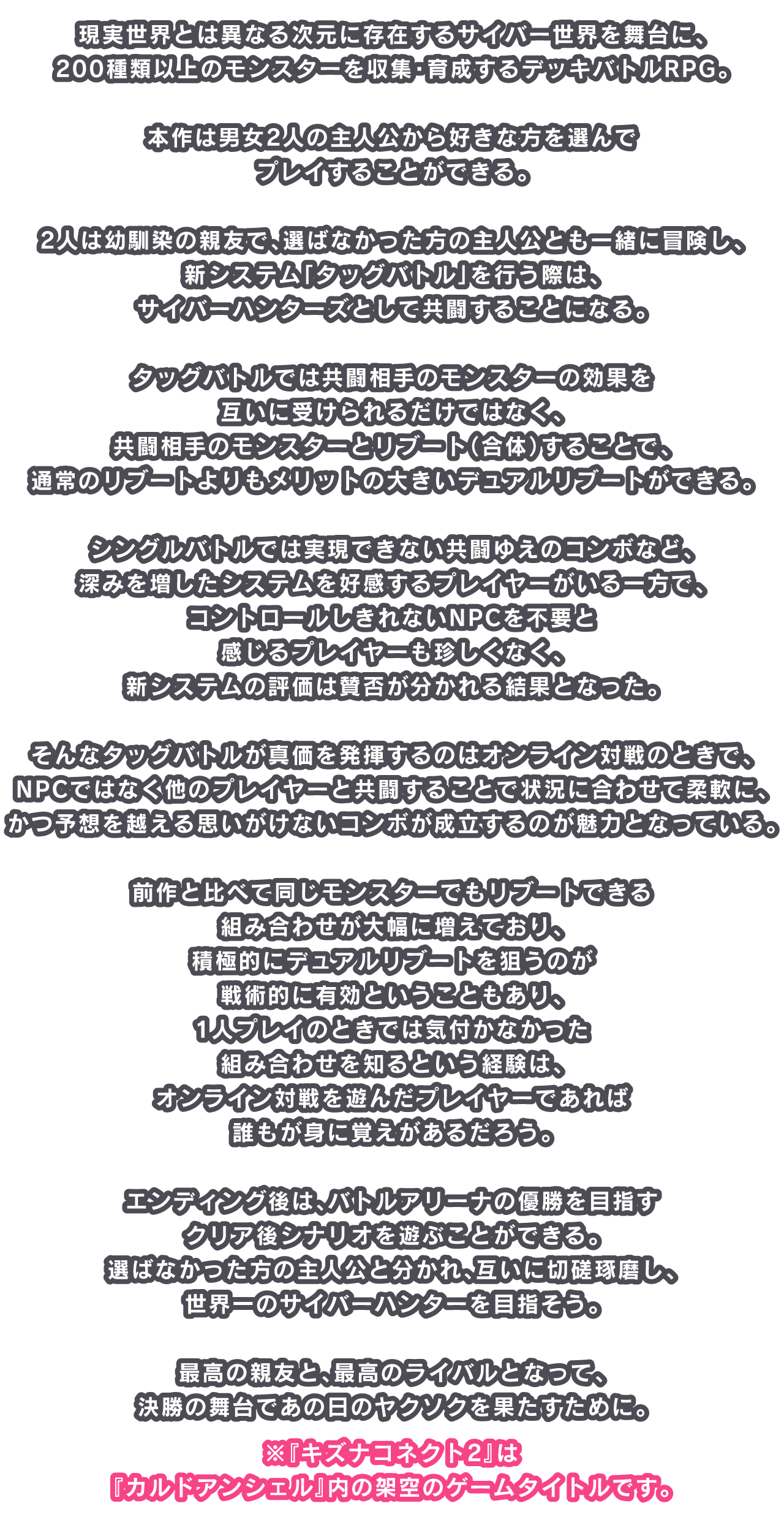 現実世界とは異なる次元に存在するサイバー世界を舞台に、200種類以上のモンスターを収集・育成するデッキバトルRPG。

本作は男女2人の主人公から好きな方を選んでプレイすることができる。

2人は幼馴染の親友で、選ばなかった方の主人公とも一緒に冒険し、新システム「タッグバトル」を行う際は、サイバーハンターズとして共闘することになる。

タッグバトルでは共闘相手のモンスターの効果を互いに受けられるだけではなく、共闘相手のモンスターとリブート（合体）することで、通常のリブートよりもメリットの大きいデュアルリブートができる。

シングルバトルでは実現できない共闘ゆえのコンボなど、深みを増したシステムを好感するプレイヤーがいる一方で、コントロールしきれないNPCを不要と感じるプレイヤーも珍しくなく、新システムの評価は賛否が分かれる結果となった。

そんなタッグバトルが真価を発揮するのはオンライン対戦のときで、NPCではなく他のプレイヤーと共闘することで状況に合わせて柔軟に、かつ予想を越える思いがけないコンボが成立するのが魅力となっている。

前作と比べて同じモンスターでもリブートできる組み合わせが大幅に増えており、積極的にデュアルリブートを狙うのが戦術的に有効ということもあり、1人プレイのときでは気付かなかった組み合わせを知るという経験は、オンライン対戦を遊んだプレイヤーであれば誰もが身に覚えがあるだろう。

エンディング後は、バトルアリーナの優勝を目指すクリア後シナリオを遊ぶことができる。選ばなかった方の主人公と分かれ、互いに切磋琢磨し、世界一のサイバーハンターを目指そう。

最高の親友と、最高のライバルとなって、決勝の舞台であの日のヤクソクを果たすために。

※『キズナコネクト2』は『カルドアンシェル』内の架空のゲームタイトルです。